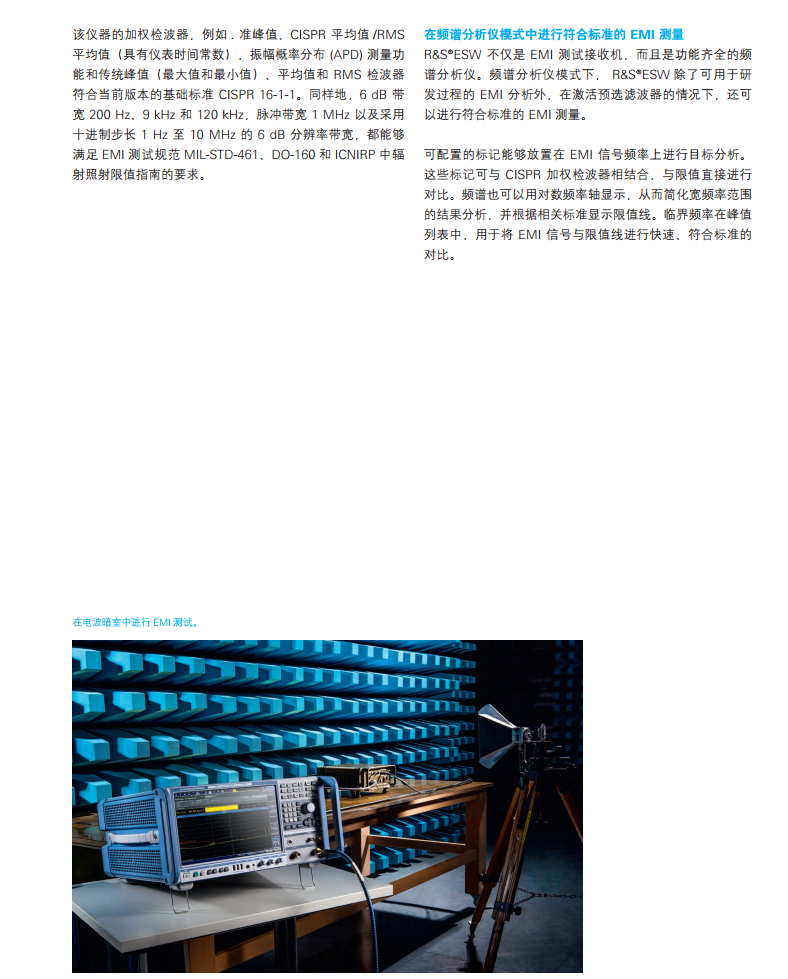 该仪器的加权检波器，例如，准峰值、CISPR 平均值 /RMS 平均值（具有仪表时间常数），振幅概率分布 (APD) 测量功能和传统峰值（最大值和最小值）、平均值和 RMS 检波器符合当前版本的基础标准 CISPR 16-1-1。同样地，6 dB 带宽 200 Hz、9 kHz 和 120 kHz，脉冲带宽 1 MHz 以及采用十进制步长 1 Hz 至 10 MHz 的 6 dB 分辨率带宽，都能够满足 EMI 测试规范 MIL-STD-461、DO-160 和 ICNIRP 中辐射照射限值指南的要求。

在频谱分析仪模式中进行符合标准的 EMI 测量
R&S®ESW 不仅是 EMI 测试接收机，而且是功能齐全的频谱分析仪。频谱分析仪模式下，R&S®ESW 除了可用于研发过程的 EMI 分析外，在激活预选滤波器的情况下，还可以进行符合标准的 EMI 测量。

可配置的标记能够放置在 EMI 信号频率上进行目标分析。这些标记可与 CISPR 加权检波器相结合，与限值直接进行对比。频谱也可以用对数频率轴显示，从而简化宽频率范围的结果分析，并根据相关标准显示限值线。临界频率在峰值列表中，用于将 EMI 信号与限值线进行快速、符合标准的对比。

在电波暗室中进行 EMI 测试。